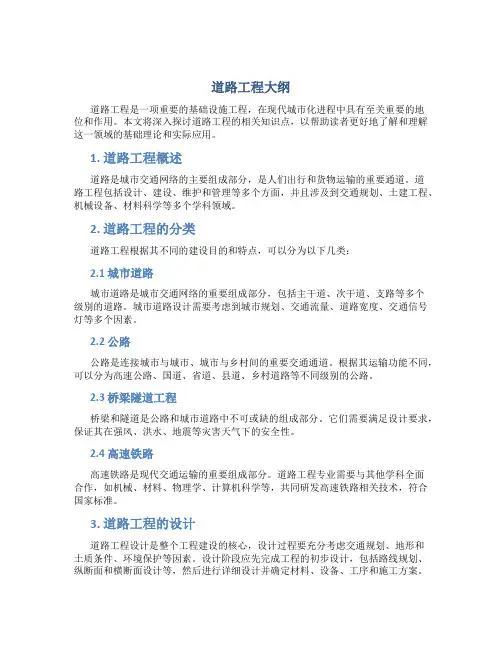 道路工程大纲

道路工程是一项重要的基础设施工程，在现代城市化进程中具有至关重要的地位和作用。本文将深入探讨道路工程的相关知识点，以帮助读者更好地了解和理解这一领域的基础理论和实际应用。

1. 道路工程概述

道路是城市交通网络的主要组成部分，是人们出行和货物运输的重要通道。道路工程包括设计、建设、维护和管理等多个方面，并且涉及到交通规划、土建工程、机械设备、材料科学等多个学科领域。

2. 道路工程的分类

道路工程根据其不同的建设目的和特点，可以分为以下几类：

2.1 城市道路

城市道路是城市交通网络的重要组成部分，包括主干道、次干道、支路等多个级别的道路。城市道路设计需要考虑到城市规划、交通流量、道路宽度、交通信号灯等多个因素。

2.2 公路

公路是连接城市与城市、城市与乡村间的重要交通通道。根据其运输功能不同，可以分为高速公路、国道、省道、县道、乡村道路等不同级别的公路。

2.3 桥梁隧道工程

桥梁和隧道是公路和城市道路中不可或缺的组成部分。它们需要满足设计要求，保证其在强风、洪水、地震等灾害天气下的安全性。

2.4 高速铁路

高速铁路是现代交通运输的重要组成部分。道路工程专业需要与其他学科全面合作，如机械、材料、物理学、计算机科学等，共同研发高速铁路相关技术，符合国家标准。

3. 道路工程的设计

道路工程设计是整个工程建设的核心，设计过程要充分考虑交通规划、地形和土质条件、环境保护等因素。设计阶段应先完成工程的初步设计，包括路线规划、纵断面和横断面设计等，然后进行详细设计并确定材料、设备、工序和施工方案。